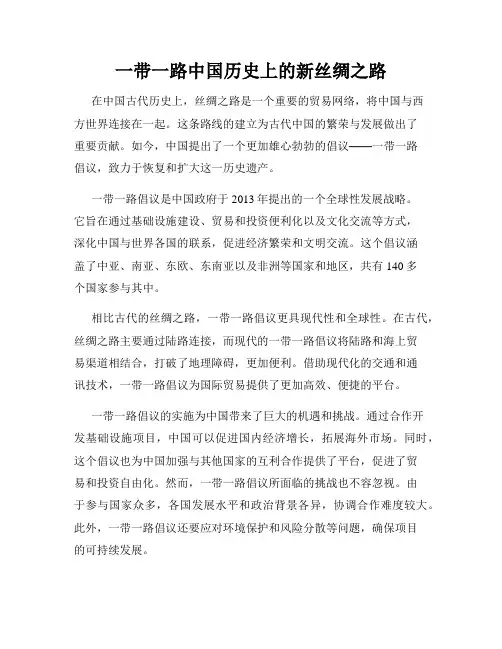 一带一路中国历史上的新丝绸之路

在中国古代历史上，丝绸之路是一个重要的贸易网络，将中国与西方世界连接在一起。这条路线的建立为古代中国的繁荣与发展做出了重要贡献。如今，中国提出了一个更加雄心勃勃的倡议——一带一路倡议，致力于恢复和扩大这一历史遗产。

一带一路倡议是中国政府于 2013 年提出的一个全球性发展战略。它旨在通过基础设施建设、贸易和投资便利化以及文化交流等方式，深化中国与世界各国的联系，促进经济繁荣和文明交流。这个倡议涵盖了中亚、南亚、东欧、东南亚以及非洲等国家和地区，共有 140 多个国家参与其中。

相比古代的丝绸之路，一带一路倡议更具现代性和全球性。在古代，丝绸之路主要通过陆路连接，而现代的一带一路倡议将陆路和海上贸易渠道相结合，打破了地理障碍，更加便利。借助现代化的交通和通讯技术，一带一路倡议为国际贸易提供了更加高效、便捷的平台。

一带一路倡议的实施为中国带来了巨大的机遇和挑战。通过合作开发基础设施项目，中国可以促进国内经济增长，拓展海外市场。同时，这个倡议也为中国加强与其他国家的互利合作提供了平台，促进了贸易和投资自由化。然而，一带一路倡议所面临的挑战也不容忽视。由于参与国家众多，各国发展水平和政治背景各异，协调合作难度较大。此外，一带一路倡议还要应对环境保护和风险分散等问题，确保项目的可持续发展。